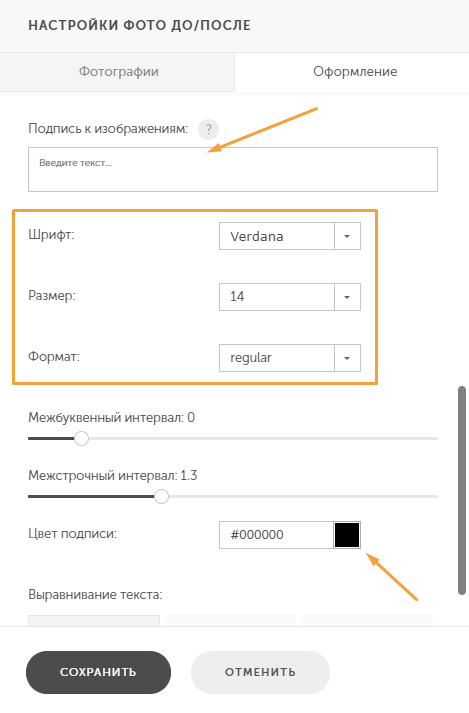 НАСТРОЙКИ ФОТО ДО/ПОСЛЕ

Фотографии

Оформление

Подпись к изображениям: ?

Введите текст...

Шрифт: Verdana

Размер: 14

Формат: regular

Межбуквенный интервал: 0

Межстрочный интервал: 1.3

Цвет подписи: #000000

Выравнивание текста:

СОХРАНИТЬ

ОТМЕНИТЬ